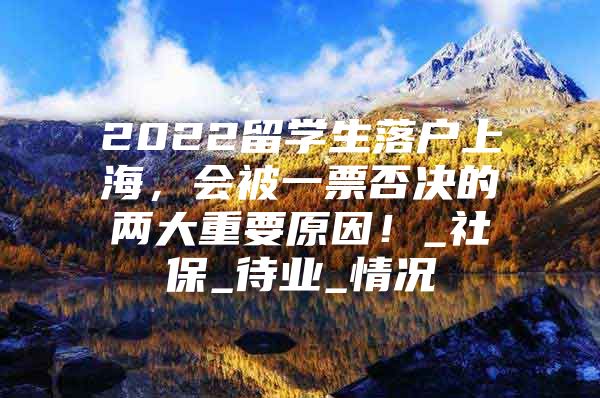 2022留学生落户上海，会被一票否决的两大重要原因！_社保_待业_情况